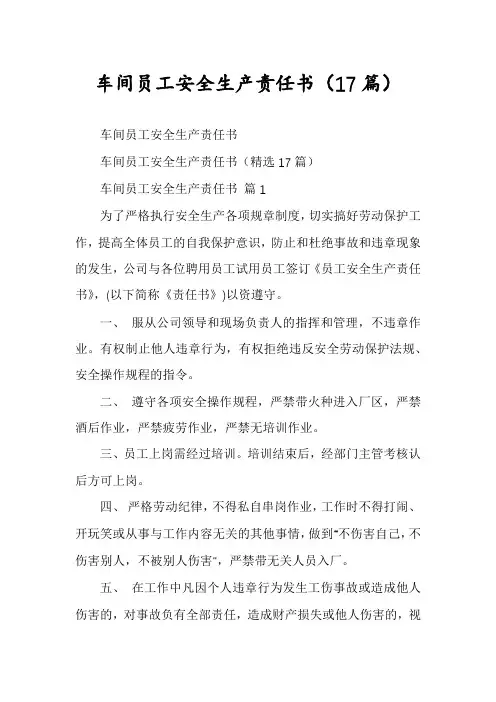 车间员工安全生产责任书（17篇）

车间员工安全生产责任书

车间员工安全生产责任书（精选17篇）

车间员工安全生产责任书 篇1

为了严格执行安全生产各项规章制度，切实搞好劳动保护工作，提高全体员工的自我保护意识，防止和杜绝事故和违章现象的发生，公司与各位聘用员工试用员工签订《员工安全生产责任书》，(以下简称《责任书》)以资遵守。

一、 服从公司领导和现场负责人的指挥和管理，不违章作业。有权制止他人违章行为，有权拒绝违反安全劳动保护法规、安全操作规程的指令。

二、 遵守各项安全操作规程，严禁带火种进入厂区，严禁酒后作业，严禁疲劳作业，严禁无培训作业。

三、员工上岗需经过培训。培训结束后，经部门主管考核认后方可上岗。

四、 严格劳动纪律，不得私自串岗作业，工作时不得打闹、开玩笑或从事与工作内容无关的其他事情，做到"不伤害自己，不伤害别人，不被别人伤害"，严禁带无关人员入厂。

五、 在工作中凡因个人违章行为发生工伤事故或造成他人伤害的，对事故负有全部责任，造成财产损失或他人伤害的，视